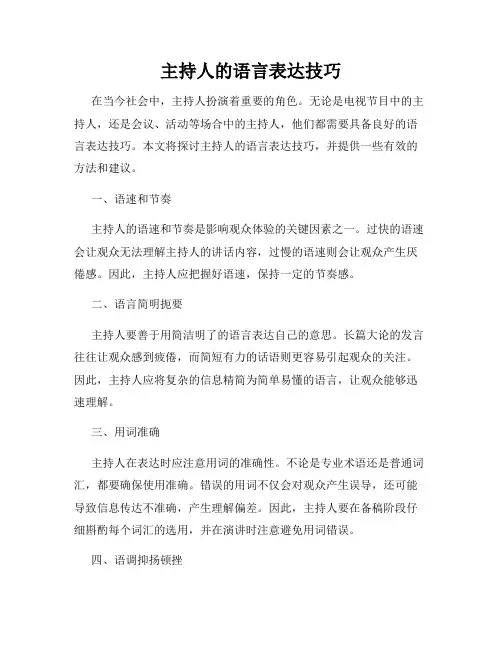 主持人的语言表达技巧

在当今社会中，主持人扮演着重要的角色。无论是电视节目中的主持人，还是会议、活动等场合中的主持人，他们都需要具备良好的语言表达技巧。本文将探讨主持人的语言表达技巧，并提供一些有效的方法和建议。

一、语速和节奏

主持人的语速和节奏是影响观众体验的关键因素之一。过快的语速会让观众无法理解主持人的讲话内容，过慢的语速则会让观众产生厌倦感。因此，主持人应把握好语速，保持一定的节奏感。

二、语言简明扼要

主持人要善于用简洁明了的语言表达自己的意思。长篇大论的发言往往让观众感到疲倦，而简短有力的话语则更容易引起观众的关注。因此，主持人应将复杂的信息精简为简单易懂的语言，让观众能够迅速理解。

三、用词准确

主持人在表达时应注意用词的准确性。不论是专业术语还是普通词汇，都要确保使用准确。错误的用词不仅会对观众产生误导，还可能导致信息传达不准确，产生理解偏差。因此，主持人要在备稿阶段仔细斟酌每个词汇的选用，并在演讲时注意避免用词错误。

四、语调抑扬顿挫